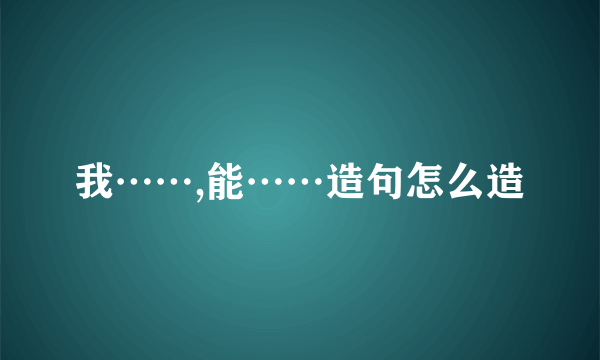 我……,能……造句怎么造